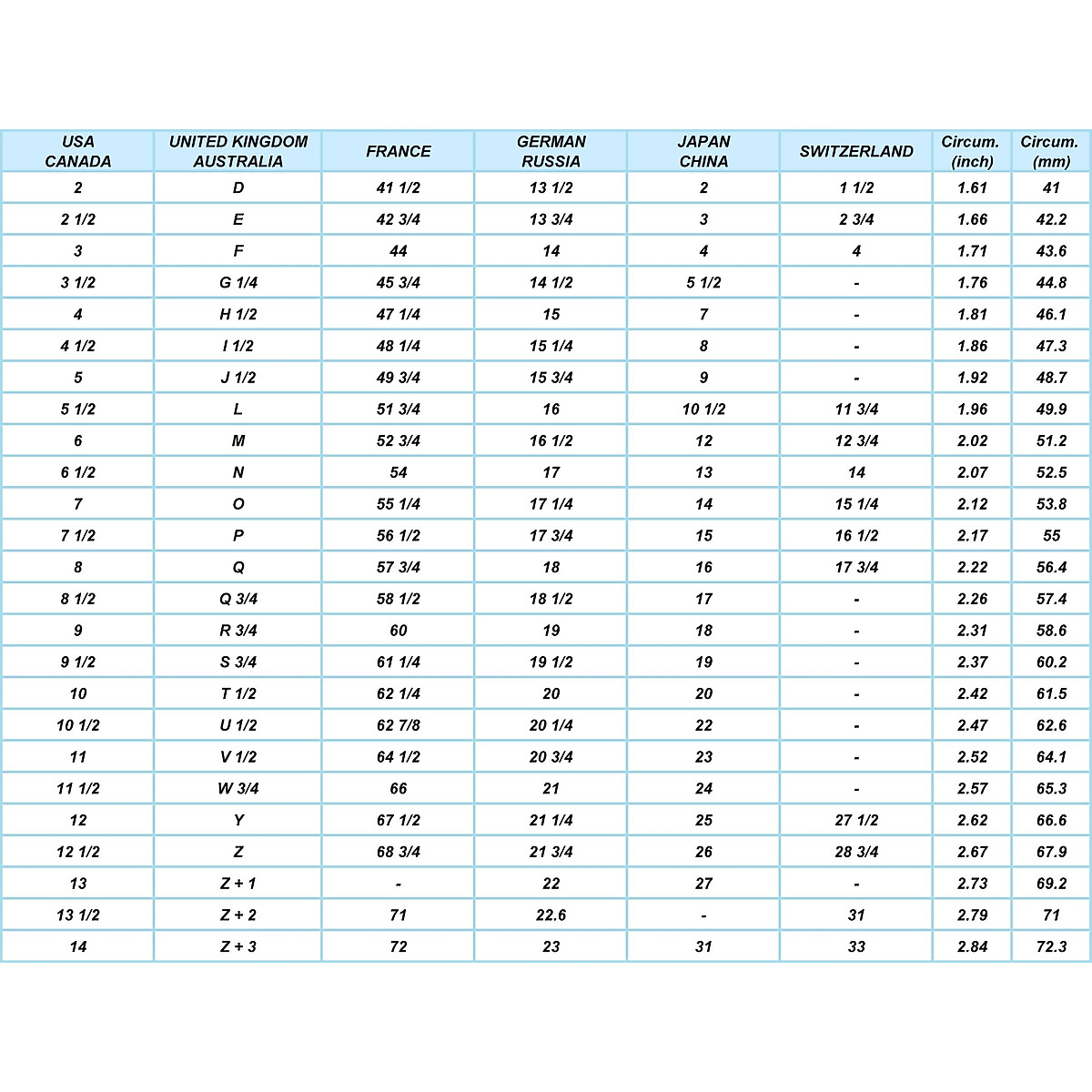 | USA CANADA | UNITED KINGDOM AUSTRALIA | FRANCE | GERMAN RUSSIA | JAPAN CHINA | SWITZERLAND | Circum. (inch) | Circum. (mm) |
|---|---|---|---|---|---|---|---|
| 2 | D | 41 1/2 | 13 1/2 | 2 | 1 1/2 | 1.61 | 41 |
| 2 1/2 | E | 42 3/4 | 13 3/4 | 3 | 2 3/4 | 1.66 | 42.2 |
| 3 | F | 44 | 14 | 4 | 4 | 1.71 | 43.6 |
| 3 1/2 | G 1/4 | 45 3/4 | 14 1/2 | 5 1/2 | - | 1.76 | 44.8 |
| 4 | H 1/2 | 47 1/4 | 15 | 7 | - | 1.81 | 46.1 |
| 4 1/2 | I 1/2 | 48 1/4 | 15 1/4 | 8 | - | 1.86 | 47.3 |
| 5 | J 1/2 | 49 3/4 | 15 3/4 | 9 | - | 1.92 | 48.7 |
| 5 1/2 | L | 51 3/4 | 16 | 10 1/2 | 11 3/4 | 1.96 | 49.9 |
| 6 | M | 52 3/4 | 16 1/2 | 12 | 12 3/4 | 2.02 | 51.2 |
| 6 1/2 | N | 54 | 17 | 13 | 14 | 2.07 | 52.5 |
| 7 | O | 55 1/4 | 17 1/4 | 14 | 15 1/4 | 2.12 | 53.8 |
| 7 1/2 | P | 56 1/2 | 17 3/4 | 15 | 16 1/2 | 2.17 | 55 |
| 8 | Q | 57 3/4 | 18 | 16 | 17 3/4 | 2.22 | 56.4 |
| 8 1/2 | Q 3/4 | 58 1/2 | 18 1/2 | 17 | - | 2.26 | 57.4 |
| 9 | R 3/4 | 60 | 19 | 18 | - | 2.31 | 58.6 |
| 9 1/2 | S 3/4 | 61 1/4 | 19 1/2 | 19 | - | 2.37 | 60.2 |
| 10 | T 1/2 | 62 1/4 | 20 | 20 | - | 2.42 | 61.5 |
| 10 1/2 | U 1/2 | 62 7/8 | 20 1/4 | 22 | - | 2.47 | 62.6 |
| 11 | V 1/2 | 64 1/2 | 20 3/4 | 23 | - | 2.52 | 64.1 |
| 11 1/2 | W 3/4 | 66 | 21 | 24 | - | 2.57 | 65.3 |
| 12 | Y | 67 1/2 | 21 1/4 | 25 | 27 1/2 | 2.62 | 66.6 |
| 12 1/2 | Z | 68 3/4 | 21 3/4 | 26 | 28 3/4 | 2.67 | 67.9 |
| 13 | Z + 1 | - | 22 | 27 | - | 2.73 | 69.2 |
| 13 1/2 | Z + 2 | 71 | 22.6 | - | 31 | 2.79 | 71 |
| 14 | Z + 3 | 72 | 23 | 31 | 33 | 2.84 | 72.3 |